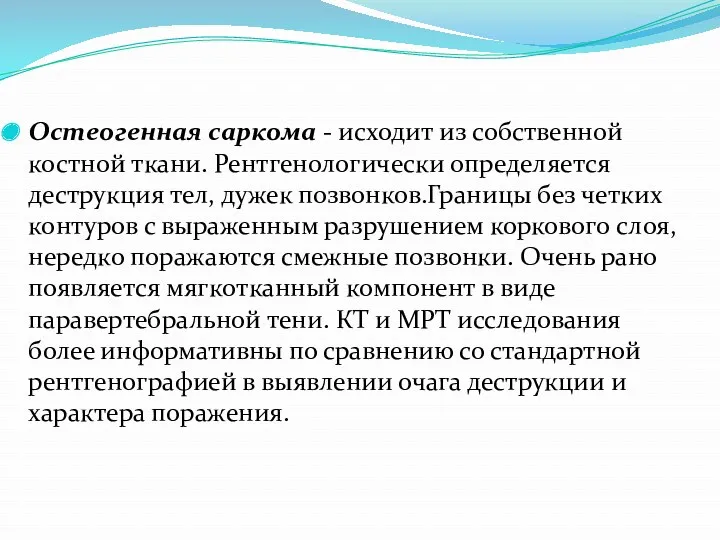 Остеогенная саркома - исходит из собственной костной ткани. Рентгенологически определяется деструкция тел, дужек позвонков.Границы без четких контуров с выраженным разрушением коркового слоя, нередко поражаются смежные позвонки. Очень рано появляется мягкотканный компонент в виде паравертебральной тени. КТ и МРТ исследования более информативны по сравнению со стандартной рентгенографией в выявлении очага деструкции и характера поражения.